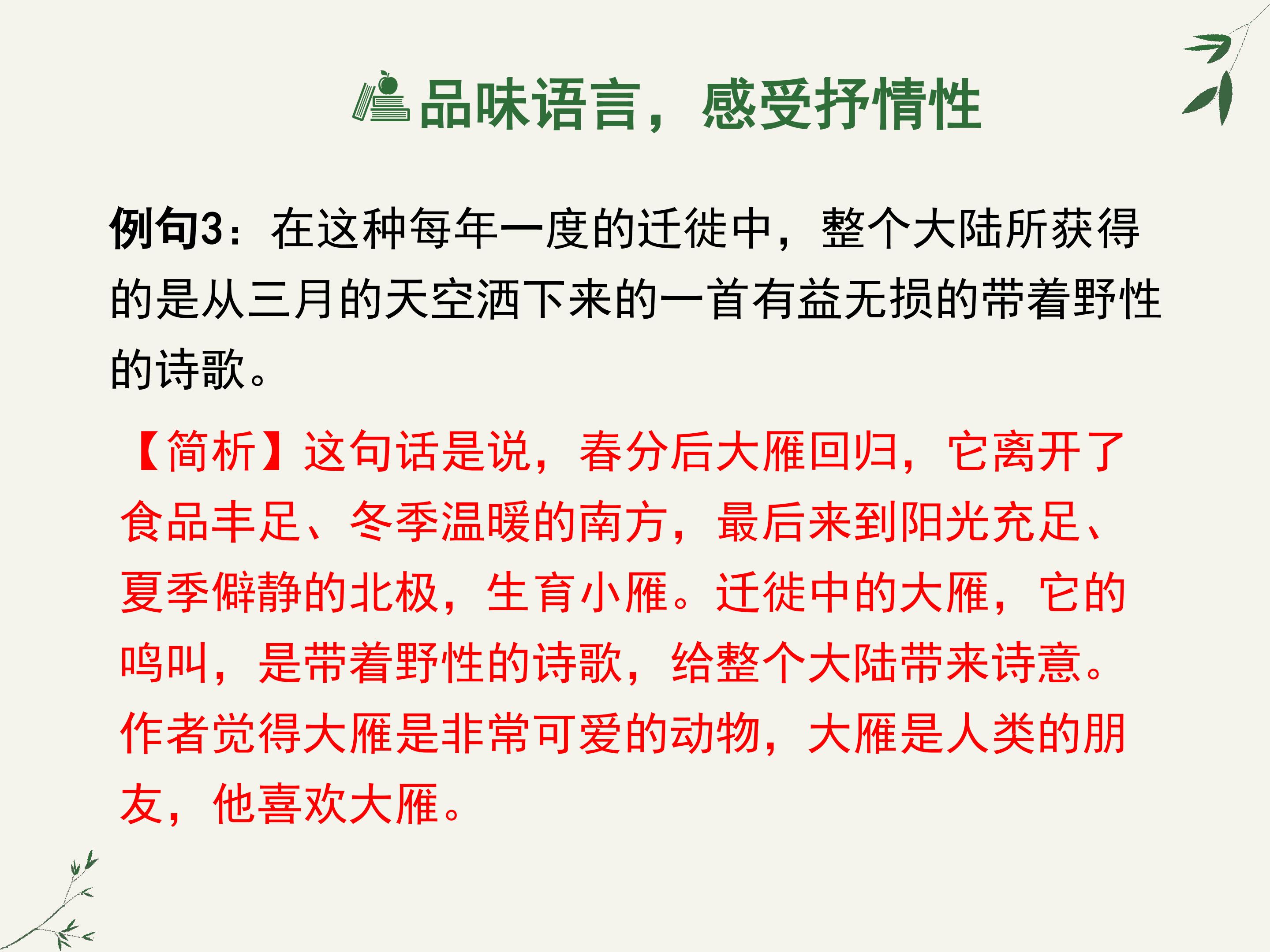 品味语言，感受抒情性

例句3：在这种每年一度的迁徙中，整个大陆所获得的是从三月的天空洒下来的一首有益无损的带着野性的诗歌。

【简析】这句话是说，春分后大雁回归，它离开了食品丰足、冬季温暖的南方，最后来到阳光充足、夏季僻静的北极，生育小雁。迁徙中的大雁，它的鸣叫，是带着野性的诗歌，给整个大陆带来诗意。作者觉得大雁是非常可爱的动物，大雁是人类的朋友，他喜欢大雁。